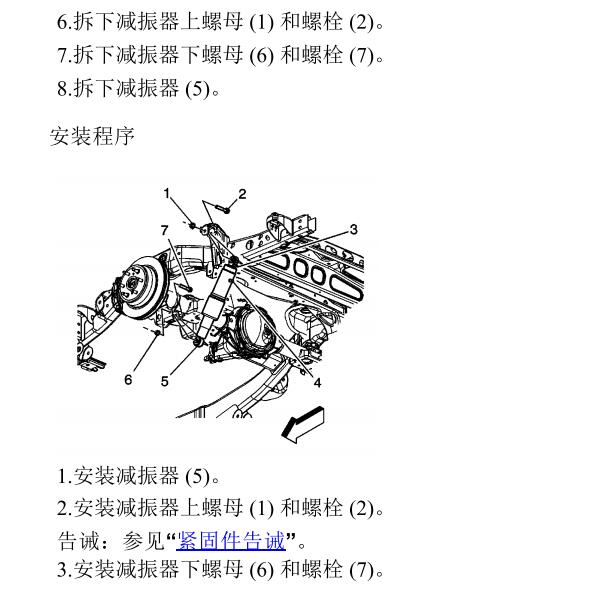 6.拆下减振器上螺母 (1) 和螺栓 (2)。
7.拆下减振器下螺母 (6) 和螺栓 (7)。
8.拆下减振器 (5)。

安装程序

1
2
7
3
6
5
4

1.安装减振器 (5)。
2.安装减振器上螺母 (1) 和螺栓 (2)。
告诫：参见“紧固件告诫”。
3.安装减振器下螺母 (6) 和螺栓 (7)。